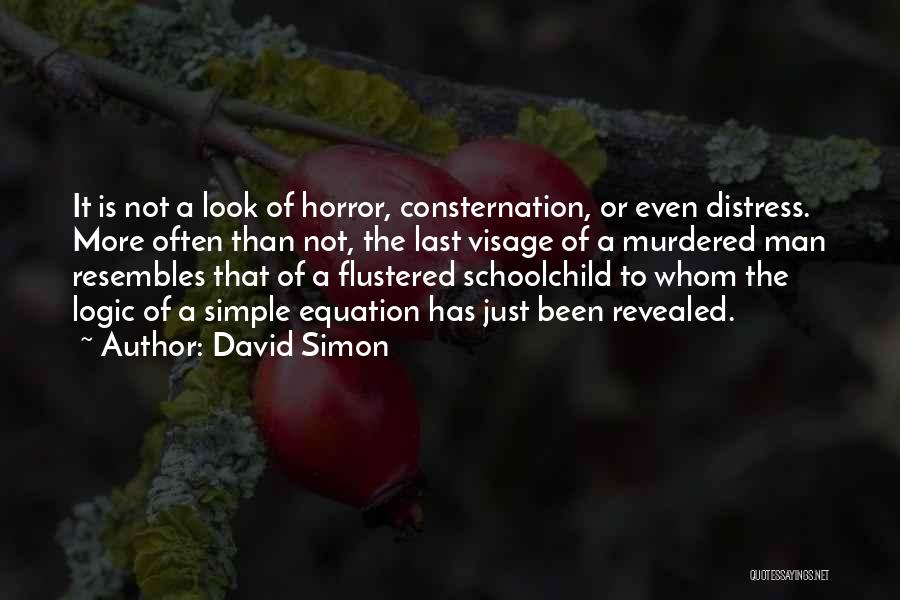 It is not a look of horror, consternation, or even distress. More often than not, the last visage of a murdered man resembles that of a flustered schoolchild to whom the logic of a simple equation has just been revealed.
~ Author: David Simon

QUOTESSAYINGS.NET